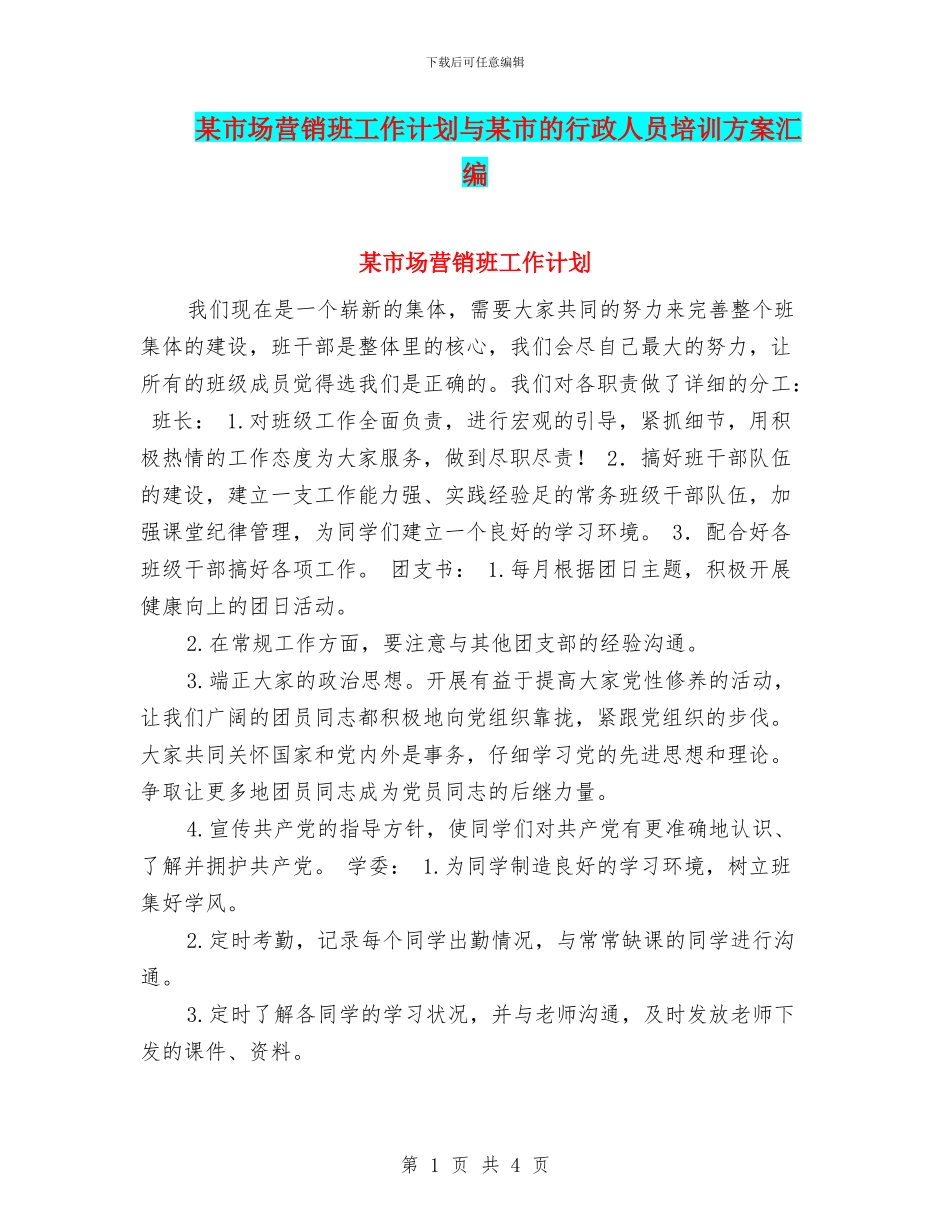 下载后可任意编辑

某市场营销班工作计划与某市的行政人员培训方案汇编

某市场营销班工作计划

我们现在是一个崭新的集体，需要大家共同的努力来完善整个班集体的建设，班干部是整体里的核心，我们会尽自己最大的努力，让所有的班级成员觉得选我们是正确的。我们对各职责做了详细的分工： 班长： 1.对班级工作全面负责，进行宏观的引导，紧抓细节，用积极热情的工作态度为大家服务，做到尽职尽责！ 2. 搞好班干部队伍的建设，建立一支工作能力强、实践经验足的常务班级干部队伍，加强课堂纪律管理，为同学们建立一个良好的学习环境。 3. 配合好各班级干部搞好各项工作。 团支书： 1.每月根据团日主题，积极开展健康向上的团日活动。

2.在常规工作方面，要注意与其他团支部的经验沟通。

3.端正大家的政治思想。开展有益于提高大家党性修养的活动，让我们广阔的团员同志都积极地向党组织靠拢，紧跟党组织的步伐。大家共同关怀国家和党内外是事务，仔细学习党的先进思想和理论。争取让更多地团员同志成为党员同志的后继力量。

4.宣传共产党的指导方针，使同学们对共产党有更准确地认识、了解并拥护共产党。 学委： 1.为同学制造良好的学习环境，树立班集好学风。

2.定时考勤，记录每个同学出勤情况，与常常缺课的同学进行沟通。

3.定时了解各同学的学习状况，并与老师沟通，及时发放老师下发的课件、资料。

第 1 页 共 4 页